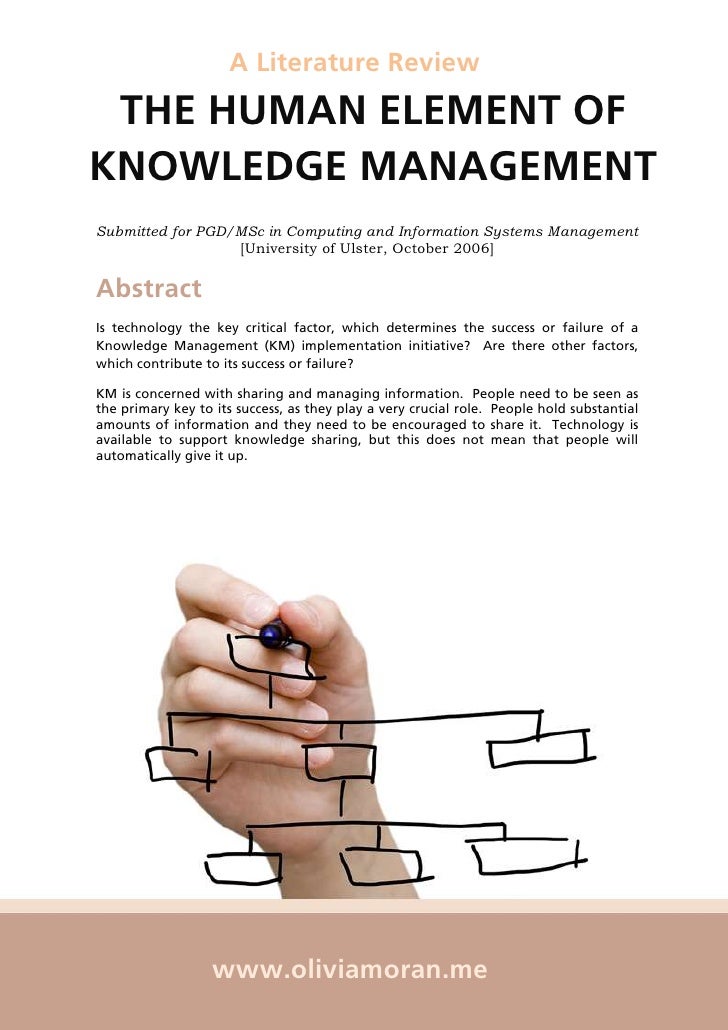 A Literature Review

THE HUMAN ELEMENT OF KNOWLEDGE MANAGEMENT

Submitted for PGD/MSc in Computing and Information Systems Management [University of Ulster, October 2006]

Abstract

Is technology the key critical factor, which determines the success or failure of a Knowledge Management (KM) implementation initiative? Are there other factors, which contribute to its success or failure?

KM is concerned with sharing and managing information. People need to be seen as the primary key to its success, as they play a very crucial role. People hold substantial amounts of information and they need to be encouraged to share it. Technology is available to support knowledge sharing, but this does not mean that people will automatically give it up.

www.oliviamoran.me